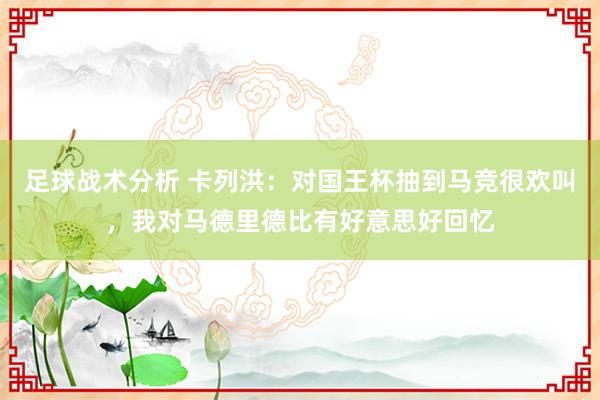 足球战术分析 卡列洪：对国王杯抽到马竞很欢叫，我对马德里德比有好意思好回忆